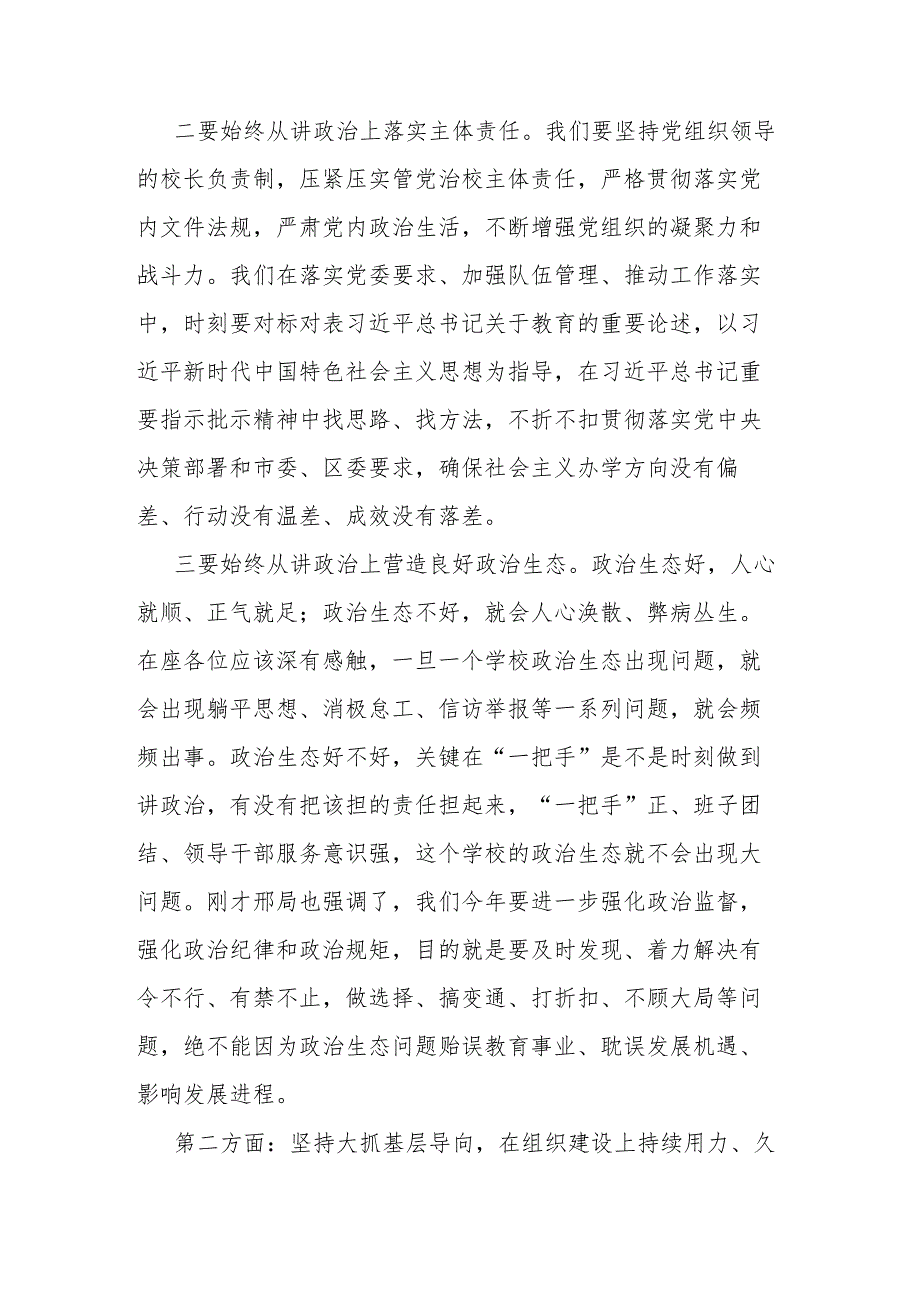 二要始终从讲政治上落实主体责任。我们要坚持党组织领导的校长负责制，压紧压实管党治校主体责任，严格贯彻落实党内文件法规，严肃党内政治生活，不断增强党组织的凝聚力和战斗力。我们在落实党委要求、加强队伍管理、推动工作落实中，时刻要对标对表习近平总书记关于教育的重要论述，以习近平新时代中国特色社会主义思想为指导，在习近平总书记重要指示批示精神中找思路、找方法，不折不扣贯彻落实党中央决策部署和市委、区委要求，确保社会主义办学方向没有偏差、行动没有温差、成效没有落差。

三要始终从讲政治上营造良好政治生态。政治生态好，人心就顺、正气就足；政治生态不好，就会人心涣散、弊病丛生。在座各位应该深有感触，一旦一个学校政治生态出现问题，就会出现躺平思想、消极怠工、信访举报等一系列问题，就会频频出事。政治生态好不好，关键在“一把手”是不是时刻做到讲政治，有没有把该担的责任担起来，“一把手”正、班子团结、领导干部服务意识强，这个学校的政治生态就不会出现大问题。刚才邢局也强调了，我们今年要进一步强化政治监督，强化政治纪律和政治规矩，目的就是要及时发现、着力解决有令不行、有禁不止，做选择、搞变通、打折扣、不顾大局等问题，绝不能因为政治生态问题贻误教育事业、耽误发展机遇、影响发展进程。

第二方面：坚持大抓基层导向，在组织建设上持续用力、久